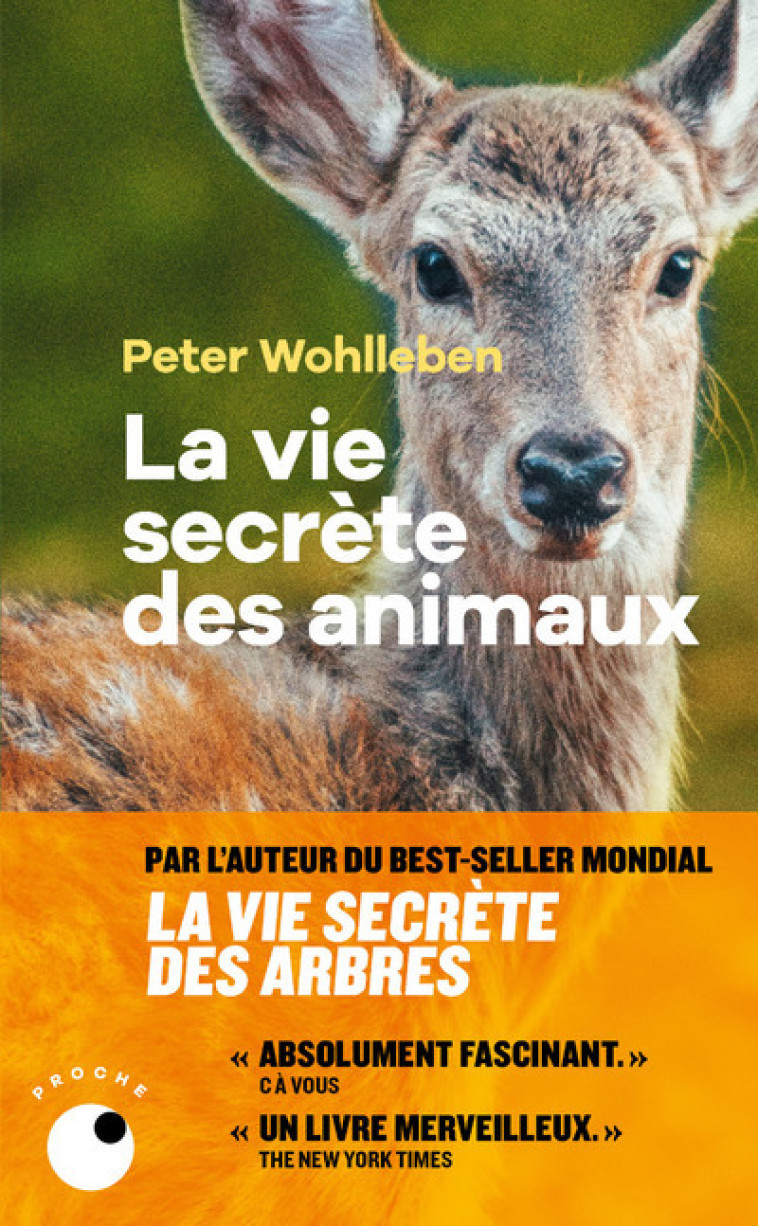 Peter Wohlleben

La vie secrète des animaux

PAR L'AUTEUR DU BEST-SELLER MONDIAL
LA VIE SECRÈTE DES ARBRES

« ABSOLUMENT FASCINANT. »
C À VOUS

« UN LIVRE MERVEILLEUX. »
THE NEW YORK TIMES

PROCHE